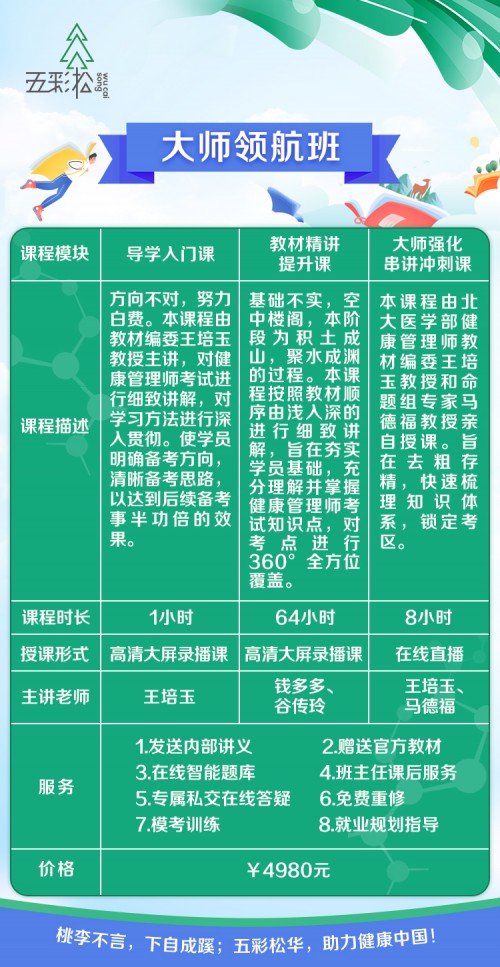 五彩松 wu cai song

大师领航班

| 课程模块 | 导学入门课 | 教材精讲提升课 | 大师强化串讲冲刺课 |
|---|---|---|---|
| 课程描述 | 方向不对，努力白费。本课程由教材编委王培玉教授主讲，对健康管理师考试进行细致讲解，对学习方法进行深入贯彻。使学员明确备考方向，清晰备考思路，以达到后续备考事半功倍的效果。 | 基础不实，空中楼阁，本阶段为积土成山，聚水成渊的过程。本课程按照教材顺序由浅入深的进行细致讲解，旨在夯实学员基础，充分理解并掌握健康管理师考试知识点，对考点进行360°全方位覆盖。 | 本课程由北大医学部健康管理师教材编委王培玉教授和命题组专家马德福教授亲自授课。旨在去粗存精，快速梳理知识体系，锁定考区。 |
| 课程时长 | 1小时 | 64小时 | 8小时 |
| 授课形式 | 高清大屏录播课 | 高清大屏录播课 | 在线直播 |
| 主讲老师 | 王培玉 | 钱多多、谷传玲 | 王培玉、马德福 |
| 服务 | 1.发送内部讲义 2.赠送官方教材 3.在线智能题库 4.班主任课后服务 5.专属私交在线答疑 6.免费重修 7.模考训练 8.就业规划指导 | | |
| 价格 | ￥4980元 | | |

桃李不言，下自成蹊；五彩松华，助力健康中国！